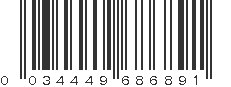 0 034449 686891